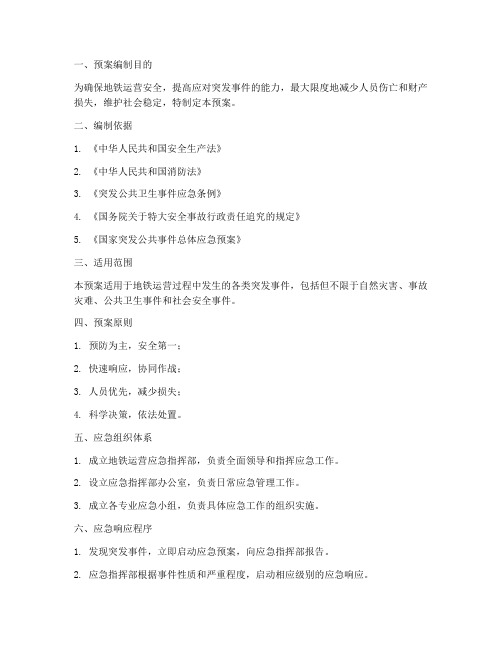 一、预案编制目的

为确保地铁运营安全，提高应对突发事件的能力，最大限度地减少人员伤亡和财产损失，维护社会稳定，特制定本预案。

二、编制依据

1. 《中华人民共和国安全生产法》

2. 《中华人民共和国消防法》

3. 《突发公共卫生事件应急条例》

4. 《国务院关于特大安全事故行政责任追究的规定》

5. 《国家突发公共事件总体应急预案》

三、适用范围

本预案适用于地铁运营过程中发生的各类突发事件，包括但不限于自然灾害、事故灾难、公共卫生事件和社会安全事件。

四、预案原则

1. 预防为主，安全第一；

2. 快速响应，协同作战；

3. 人员优先，减少损失；

4. 科学决策，依法处置。

五、应急组织体系

1. 成立地铁运营应急指挥部，负责全面领导和指挥应急工作。

2. 设立应急指挥部办公室，负责日常应急管理工作。

3. 成立各专业应急小组，负责具体应急工作的组织实施。

六、应急响应程序

1. 发现突发事件，立即启动应急预案，向应急指挥部报告。

2. 应急指挥部根据事件性质和严重程度，启动相应级别的应急响应。